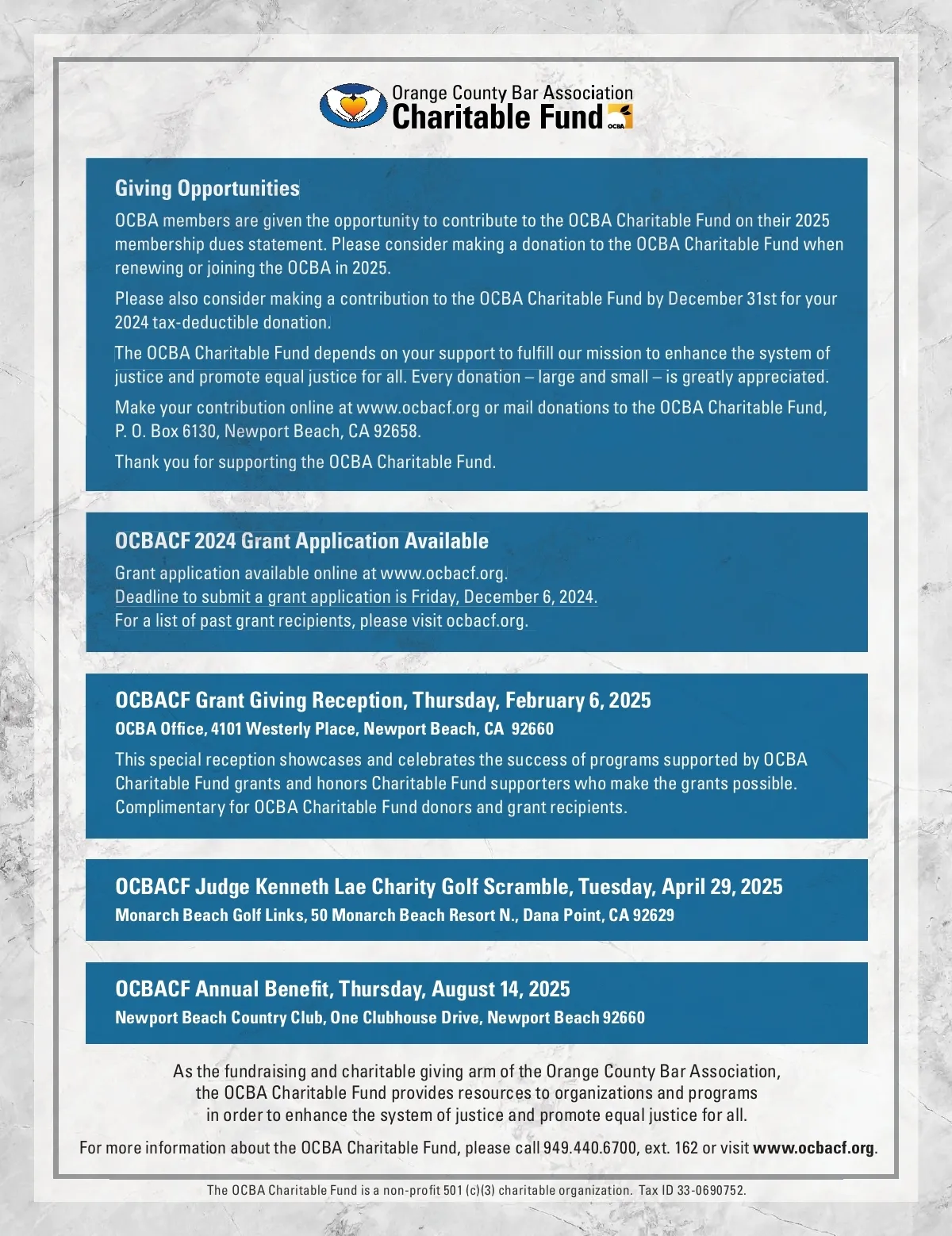 Orange County Bar Association
Charitable Fund
OCBA

Giving Opportunities

OCBA members are given the opportunity to contribute to the OCBA Charitable Fund on their 2025 membership dues statement. Please consider making a donation to the OCBA Charitable Fund when renewing or joining the OCBA in 2025.

Please also consider making a contribution to the OCBA Charitable Fund by December 31st for your 2024 tax-deductible donation.

The OCBA Charitable Fund depends on your support to fulfill our mission to enhance the system of justice and promote equal justice for all. Every donation – large and small – is greatly appreciated.

Make your contribution online at www.ocbacf.org or mail donations to the OCBA Charitable Fund, P. O. Box 6130, Newport Beach, CA 92658.

Thank you for supporting the OCBA Charitable Fund.

OCBACF 2024 Grant Application Available

Grant application available online at www.ocbacf.org.
Deadline to submit a grant application is Friday, December 6, 2024.
For a list of past grant recipients, please visit ocbacf.org.

OCBACF Grant Giving Reception, Thursday, February 6, 2025

OCBA Office, 4101 Westerly Place, Newport Beach, CA 92660

This special reception showcases and celebrates the success of programs supported by OCBA Charitable Fund grants and honors Charitable Fund supporters who make the grants possible. Complimentary for OCBA Charitable Fund donors and grant recipients.

OCBACF Judge Kenneth Lae Charity Golf Scramble, Tuesday, April 29, 2025

Monarch Beach Golf Links, 50 Monarch Beach Resort N., Dana Point, CA 92629

OCBACF Annual Benefit, Thursday, August 14, 2025

Newport Beach Country Club, One Clubhouse Drive, Newport Beach 92660

As the fundraising and charitable giving arm of the Orange County Bar Association, the OCBA Charitable Fund provides resources to organizations and programs in order to enhance the system of justice and promote equal justice for all.

For more information about the OCBA Charitable Fund, please call 949.440.6700, ext. 162 or visit www.ocbacf.org.

The OCBA Charitable Fund is a non-profit 501 (c)(3) charitable organization. Tax ID 33-0690752.